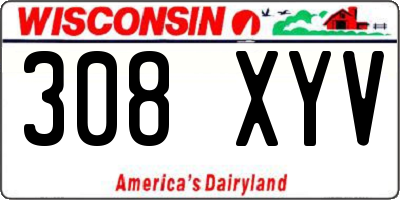 WISCONSIN

308 XYV

America's Dairyland